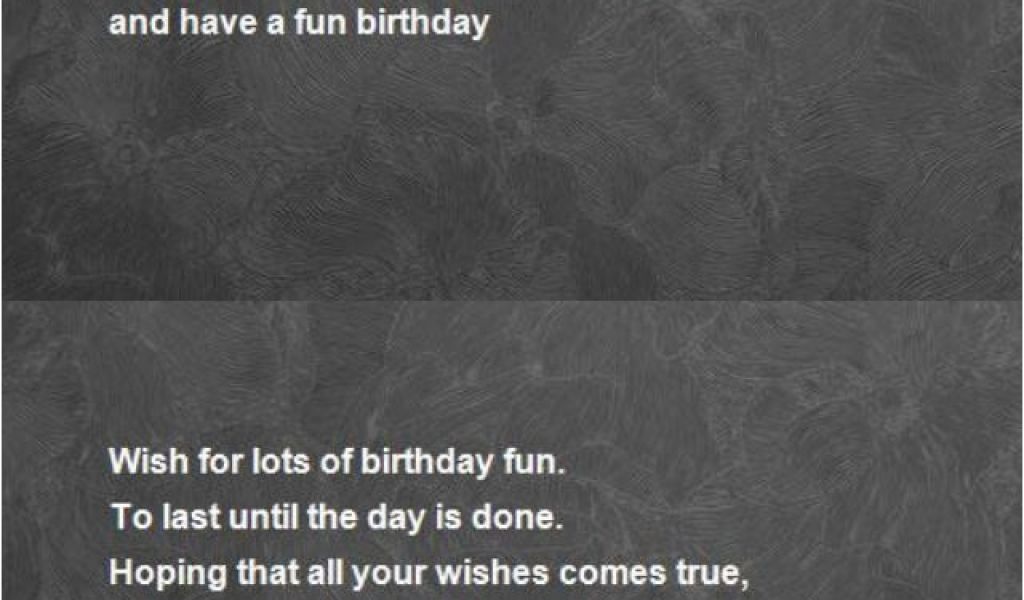 and have a fun birthday

Wish for lots of birthday fun.
To last until the day is done.
Hoping that all your wishes comes true,